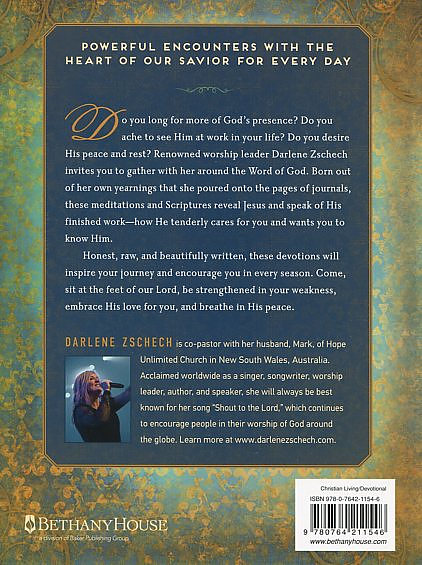 POWERFUL ENCOUNTERS WITH THE HEART OF OUR SAVIOR FOR EVERY DAY

Do you long for more of God's presence? Do you ache to see Him at work in your life? Do you desire His peace and rest? Renowned worship leader Darlene Zschech invites you to gather with her around the Word of God. Born out of her own yearnings that she poured onto the pages of journals, these meditations and Scriptures reveal Jesus and speak of His finished work—how He tenderly cares for you and wants you to know Him.

Honest, raw, and beautifully written, these devotions will inspire your journey and encourage you in every season. Come, sit at the feet of our Lord, be strengthened in your weakness, embrace His love for you, and breathe in His peace.

DARLENE ZSCHECH is co-pastor with her husband, Mark, of Hope Unlimited Church in New South Wales, Australia. Acclaimed worldwide as a singer, songwriter, worship leader, author, and speaker, she will always be best known for her song "Shout to the Lord," which continues to encourage people in their worship of God around the globe. Learn more at www.darlenezschech.com.

BETHANYHOUSE
a division of Baker Publishing Group

Christian Living/Devotional
ISBN 978-0-7642-1154-6
9 780764 211546
www.bethanyhouse.com